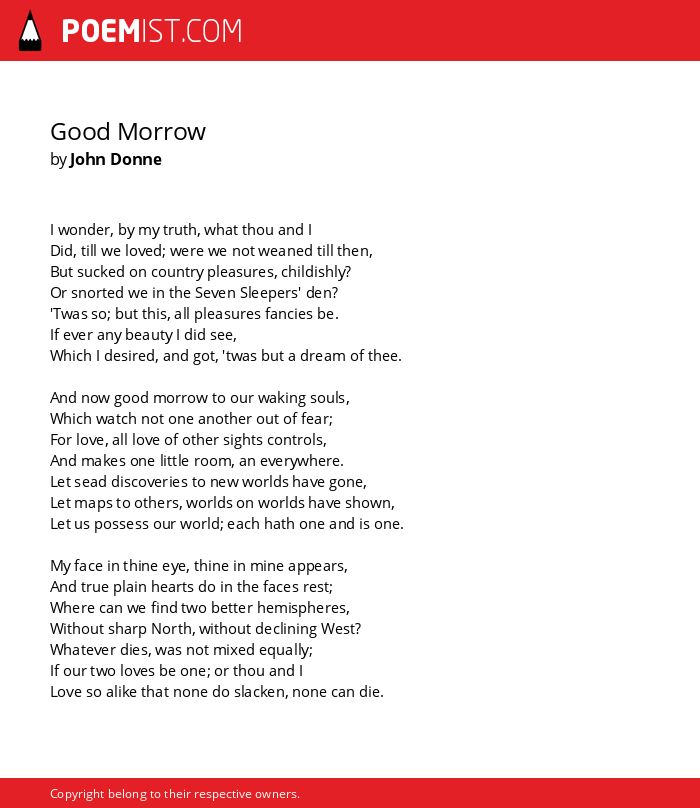 POEMIST.COM

Good Morrow
by John Donne

I wonder, by my truth, what thou and I
Did, till we loved; were we not weaned till then,
But sucked on country pleasures, childishly?
Or snorted we in the Seven Sleepers' den?
'Twas so; but this, all pleasures fancies be.
If ever any beauty I did see,
Which I desired, and got, 'twas but a dream of thee.

And now good morrow to our waking souls,
Which watch not one another out of fear;
For love, all love of other sights controls,
And makes one little room, an everywhere.
Let sead discoveries to new worlds have gone,
Let maps to others, worlds on worlds have shown,
Let us possess our world; each hath one and is one.

My face in thine eye, thine in mine appears,
And true plain hearts do in the faces rest;
Where can we find two better hemispheres,
Without sharp North, without declining West?
Whatever dies, was not mixed equally;
If our two loves be one; or thou and I
Love so alike that none do slacken, none can die.

Copyright belong to their respective owners.